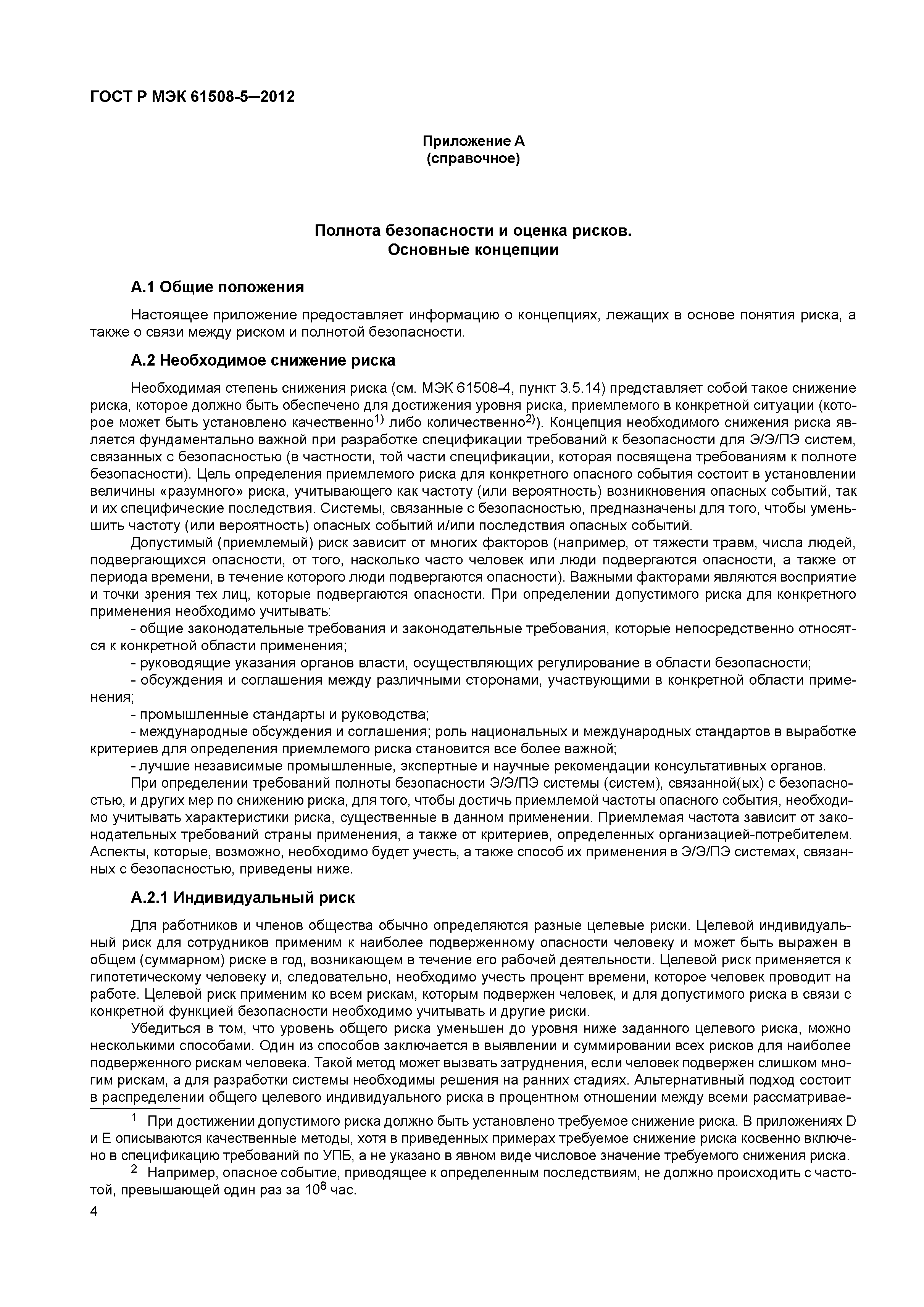 ГОСТ Р МЭК 61508-5—2012

Приложение А
(справочное)

Полнота безопасности и оценка рисков.
Основные концепции

А.1 Общие положения

Настоящее приложение предоставляет информацию о концепциях, лежащих в основе понятия риска, а также о связи между риском и полнотой безопасности.

А.2 Необходимое снижение риска

Необходимая степень снижения риска (см. МЭК 61508-4, пункт 3.5.14) представляет собой такое снижение риска, которое должно быть обеспечено для достижения уровня риска, приемлемого в конкретной ситуации (которое может быть установлено качественно$^{1)}$ либо количественно$^{2)}$). Концепция необходимого снижения риска является фундаментально важной при разработке спецификации требований к безопасности для Э/Э/ПЭ систем, связанных с безопасностью (в частности, той части спецификации, которая посвящена требованиям к полноте безопасности). Цель определения приемлемого риска для конкретного опасного события состоит в установлении величины «разумного» риска, учитывающего как частоту (или вероятность) возникновения опасных событий, так и их специфические последствия. Системы, связанные с безопасностью, предназначены для того, чтобы уменьшить частоту (или вероятность) опасных событий и/или последствия опасных событий.

Допустимый (приемлемый) риск зависит от многих факторов (например, от тяжести травм, числа людей, подвергающихся опасности, от того, насколько часто человек или люди подвергаются опасности, а также от периода времени, в течение которого люди подвергаются опасности). Важными факторами являются восприятие и точки зрения тех лиц, которые подвергаются опасности. При определении допустимого риска для конкретного применения необходимо учитывать:

- общие законодательные требования и законодательные требования, которые непосредственно относятся к конкретной области применения;

- руководящие указания органов власти, осуществляющих регулирование в области безопасности;

- обсуждения и соглашения между различными сторонами, участвующими в конкретной области применения;

- промышленные стандарты и руководства;

- международные обсуждения и соглашения; роль национальных и международных стандартов в выработке критериев для определения приемлемого риска становится все более важной;

- лучшие независимые промышленные, экспертные и научные рекомендации консультативных органов.

При определении требований полноты безопасности Э/Э/ПЭ системы (систем), связанной(ых) с безопасностью, и других мер по снижению риска, для того, чтобы достичь приемлемой частоты опасного события, необходимо учитывать характеристики риска, существенные в данном применении. Приемлемая частота зависит от законодательных требований страны применения, а также от критериев, определенных организацией-потребителем. Аспекты, которые, возможно, необходимо будет учесть, а также способ их применения в Э/Э/ПЭ системах, связанных с безопасностью, приведены ниже.

А.2.1 Индивидуальный риск

Для работников и членов общества обычно определяются разные целевые риски. Целевой индивидуальный риск для сотрудников применим к наиболее подверженному опасности человеку и может быть выражен в общем (суммарном) риске в год, возникающем в течение его рабочей деятельности. Целевой риск применяется к гипотетическому человеку и, следовательно, необходимо учесть процент времени, которое человек проводит на работе. Целевой риск применим ко всем рискам, которым подвержен человек, и для допустимого риска в связи с конкретной функцией безопасности необходимо учитывать и другие риски.

Убедиться в том, что уровень общего риска уменьшен до уровня ниже заданного целевого риска, можно несколькими способами. Один из способов заключается в выявлении и суммировании всех рисков для наиболее подверженного рискам человека. Такой метод может вызвать затруднения, если человек подвержен слишком многим рискам, а для разработки системы необходимы решения на ранних стадиях. Альтернативный подход состоит в распределении общего целевого индивидуального риска в процентном отношении между всеми рассматривае-

$^1$ При достижении допустимого риска должно быть установлено требуемое снижение риска. В приложениях D и E описываются качественные методы, хотя в приведенных примерах требуемое снижение риска косвенно включено в спецификацию требований по УПБ, а не указано в явном виде числовое значение требуемого снижения риска.

$^2$ Например, опасное событие, приводящее к определенным последствиям, не должно происходить с частотой, превышающей один раз за $10^8$ час.

4